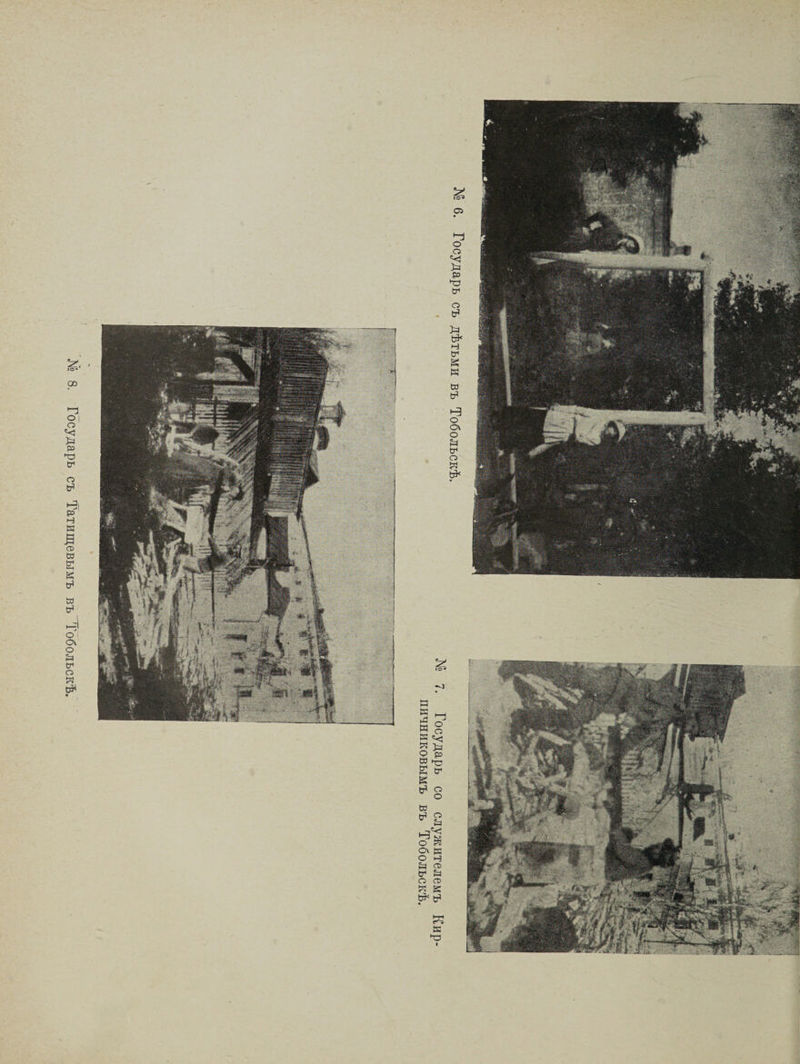 № 6. Государь съ дѣтьми въ Тобольскѣ.

№ 7. Государь со служителемъ Кирпичниковымъ въ Тобольскѣ.

№ 8. Государь съ Татищевымъ въ Тобольскѣ.